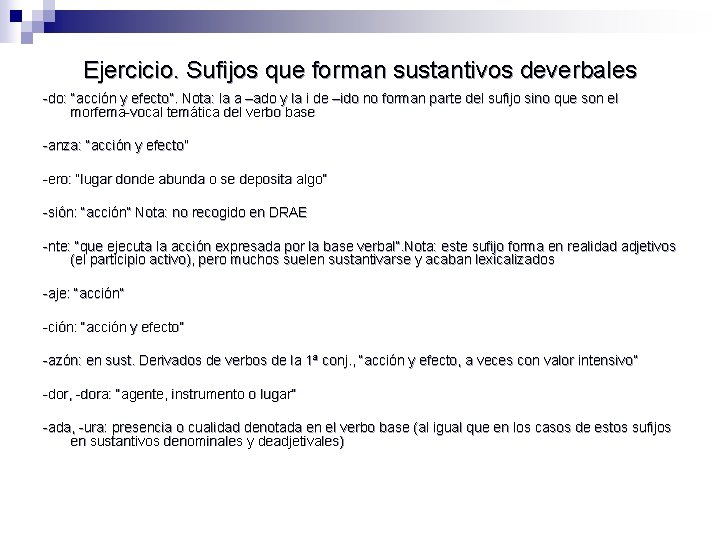 Ejercicio. Sufijos que forman sustantivos deverbales

-do: "acción y efecto". Nota: la a –ado y la i de –ido no forman parte del sufijo sino que son el morfema-vocal temática del verbo base

-anza: "acción y efecto"

-ero: "lugar donde abunda o se deposita algo"

-sión: "acción" Nota: no recogido en DRAE

-nte: "que ejecuta la acción expresada por la base verbal".Nota: este sufijo forma en realidad adjetivos (el participio activo), pero muchos suelen sustantivarse y acaban lexicalizados

-aje: "acción"

-ción: "acción y efecto"

-azón: en sust. Derivados de verbos de la 1ª conj., "acción y efecto, a veces con valor intensivo"

-dor, -dora: "agente, instrumento o lugar"

-ada, -ura: presencia o cualidad denotada en el verbo base (al igual que en los casos de estos sufijos en sustantivos denominales y deadjetivales)